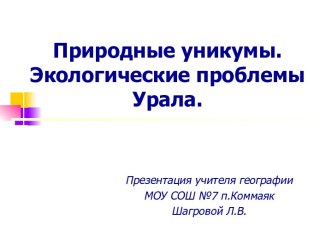 Природные уникумы. Экологические проблемы Урала.

Презентация учителя географии МОУ СОШ №7 п.Коммаяк Шагровой Л.В.